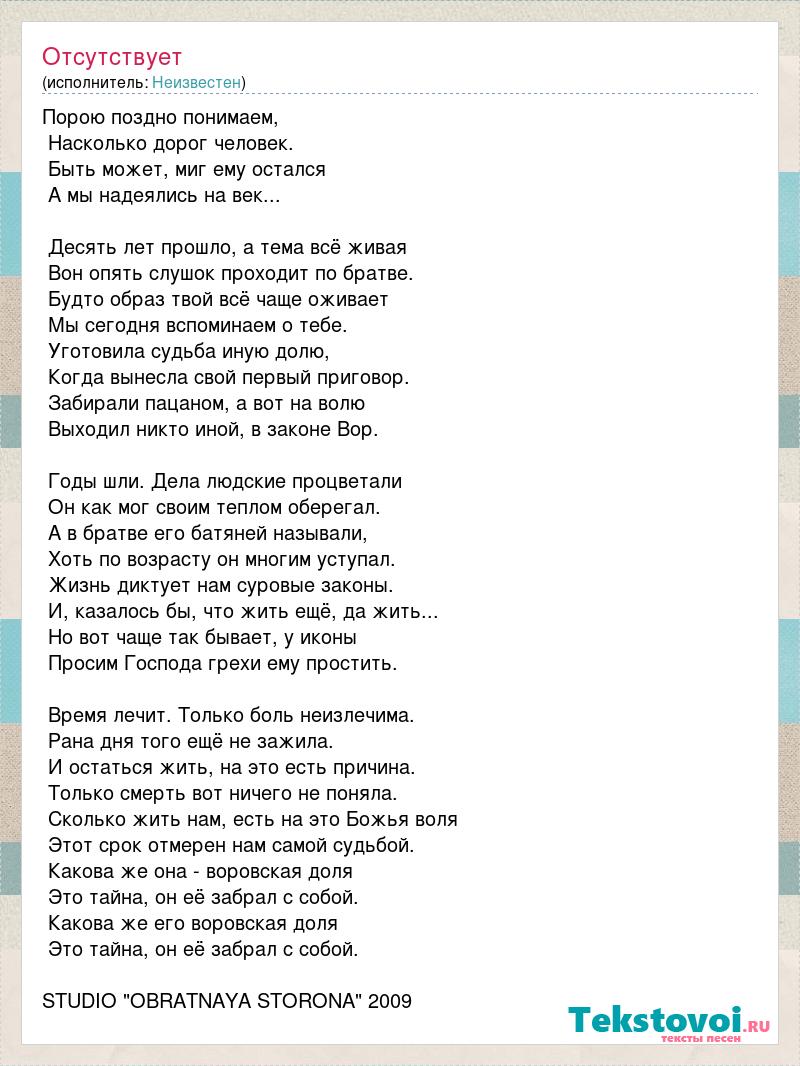 Отсутствует
(исполнитель: Неизвестен)

Порою поздно понимаем,
Насколько дорог человек.
Быть может, миг ему остался
А мы надеялись на век...

Десять лет прошло, а тема всё живая
Вон опять слушок проходит по братве.
Будто образ твой всё чаще оживает
Мы сегодня вспоминаем о тебе.
Уготовила судьба иную долю,
Когда вынесла свой первый приговор.
Забирали пацаном, а вот на волю
Выходил никто иной, в законе Вор.

Годы шли. Дела людские процветали
Он как мог своим теплом оберегал.
А в братве его батяней называли,
Хоть по возрасту он многим уступал.
Жизнь диктует нам суровые законы.
И, казалось бы, что жить ещё, да жить...
Но вот чаще так бывает, у иконы
Просим Господа грехи ему простить.

Время лечит. Только боль неизлечима.
Рана дня того ещё не зажила.
И остаться жить, на это есть причина.
Только смерть вот ничего не поняла.
Сколько жить нам, есть на это Божья воля
Этот срок отмерен нам самой судьбой.
Какова же она - воровская доля
Это тайна, он её забрал с собой.
Какова же его воровская доля
Это тайна, он её забрал с собой.

STUDIO "OBRATNAYA STORONA" 2009

Tekstovoi.RU
тексты песен